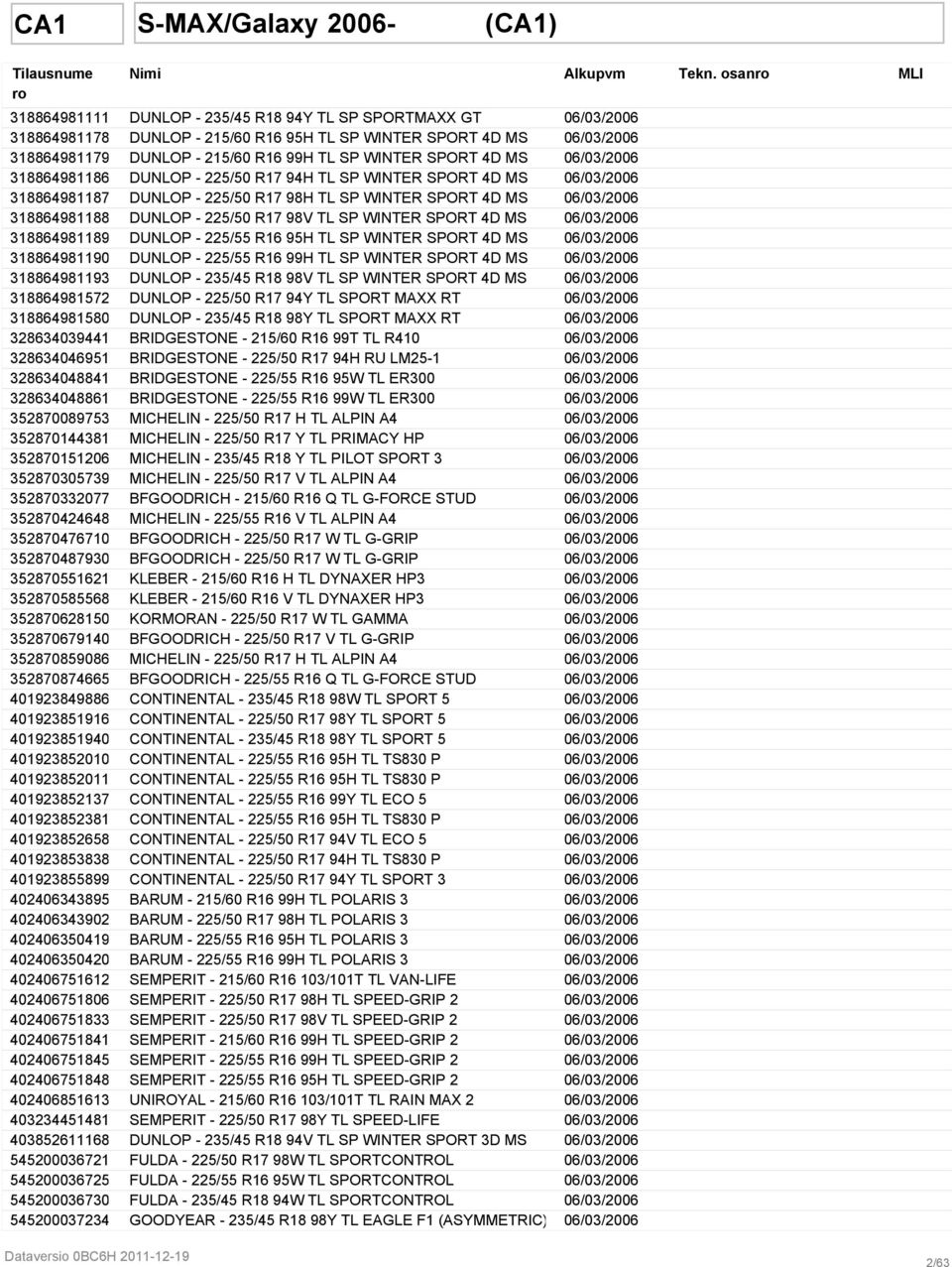 CA1 S-MAX/Galaxy 2006- (CA1)

| Tilausnumero | Nimi | Alkupvm | Tekn. osanro | MLI |
|---|---|---|---|---|
| 318864981111 | DUNLOP - 235/45 R18 94Y TL SP SPORTMAXX GT | 06/03/2006 | | |
| 318864981178 | DUNLOP - 215/60 R16 95H TL SP WINTER SPORT 4D MS | 06/03/2006 | | |
| 318864981179 | DUNLOP - 215/60 R16 99H TL SP WINTER SPORT 4D MS | 06/03/2006 | | |
| 318864981186 | DUNLOP - 225/50 R17 94H TL SP WINTER SPORT 4D MS | 06/03/2006 | | |
| 318864981187 | DUNLOP - 225/50 R17 98H TL SP WINTER SPORT 4D MS | 06/03/2006 | | |
| 318864981188 | DUNLOP - 225/50 R17 98V TL SP WINTER SPORT 4D MS | 06/03/2006 | | |
| 318864981189 | DUNLOP - 225/55 R16 95H TL SP WINTER SPORT 4D MS | 06/03/2006 | | |
| 318864981190 | DUNLOP - 225/55 R16 99H TL SP WINTER SPORT 4D MS | 06/03/2006 | | |
| 318864981193 | DUNLOP - 235/45 R18 98V TL SP WINTER SPORT 4D MS | 06/03/2006 | | |
| 318864981572 | DUNLOP - 225/50 R17 94Y TL SPORT MAXX RT | 06/03/2006 | | |
| 318864981580 | DUNLOP - 235/45 R18 98Y TL SPORT MAXX RT | 06/03/2006 | | |
| 328634039441 | BRIDGESTONE - 215/60 R16 99T TL R410 | 06/03/2006 | | |
| 328634046951 | BRIDGESTONE - 225/50 R17 94H RU LM25-1 | 06/03/2006 | | |
| 328634048841 | BRIDGESTONE - 225/55 R16 95W TL ER300 | 06/03/2006 | | |
| 328634048861 | BRIDGESTONE - 225/55 R16 99W TL ER300 | 06/03/2006 | | |
| 352870089753 | MICHELIN - 225/50 R17 H TL ALPIN A4 | 06/03/2006 | | |
| 352870144381 | MICHELIN - 225/50 R17 Y TL PRIMACY HP | 06/03/2006 | | |
| 352870151206 | MICHELIN - 235/45 R18 Y TL PILOT SPORT 3 | 06/03/2006 | | |
| 352870305739 | MICHELIN - 225/50 R17 V TL ALPIN A4 | 06/03/2006 | | |
| 352870332077 | BFGOODRICH - 215/60 R16 Q TL G-FORCE STUD | 06/03/2006 | | |
| 352870424648 | MICHELIN - 225/55 R16 V TL ALPIN A4 | 06/03/2006 | | |
| 352870476710 | BFGOODRICH - 225/50 R17 W TL G-GRIP | 06/03/2006 | | |
| 352870487930 | BFGOODRICH - 225/50 R17 W TL G-GRIP | 06/03/2006 | | |
| 352870551621 | KLEBER - 215/60 R16 H TL DYNAXER HP3 | 06/03/2006 | | |
| 352870585568 | KLEBER - 215/60 R16 V TL DYNAXER HP3 | 06/03/2006 | | |
| 352870628150 | KORMORAN - 225/50 R17 W TL GAMMA | 06/03/2006 | | |
| 352870679140 | BFGOODRICH - 225/50 R17 V TL G-GRIP | 06/03/2006 | | |
| 352870859086 | MICHELIN - 225/50 R17 H TL ALPIN A4 | 06/03/2006 | | |
| 352870874665 | BFGOODRICH - 225/55 R16 Q TL G-FORCE STUD | 06/03/2006 | | |
| 401923849886 | CONTINENTAL - 235/45 R18 98W TL SPORT 5 | 06/03/2006 | | |
| 401923851916 | CONTINENTAL - 225/50 R17 98Y TL SPORT 5 | 06/03/2006 | | |
| 401923851940 | CONTINENTAL - 235/45 R18 98Y TL SPORT 5 | 06/03/2006 | | |
| 401923852010 | CONTINENTAL - 225/55 R16 95H TL TS830 P | 06/03/2006 | | |
| 401923852011 | CONTINENTAL - 225/55 R16 95H TL TS830 P | 06/03/2006 | | |
| 401923852137 | CONTINENTAL - 225/55 R16 99Y TL ECO 5 | 06/03/2006 | | |
| 401923852381 | CONTINENTAL - 225/55 R16 95H TL TS830 P | 06/03/2006 | | |
| 401923852658 | CONTINENTAL - 225/50 R17 94V TL ECO 5 | 06/03/2006 | | |
| 401923853838 | CONTINENTAL - 225/50 R17 94H TL TS830 P | 06/03/2006 | | |
| 401923855899 | CONTINENTAL - 225/50 R17 94Y TL SPORT 3 | 06/03/2006 | | |
| 402406343895 | BARUM - 215/60 R16 99H TL POLARIS 3 | 06/03/2006 | | |
| 402406343902 | BARUM - 225/50 R17 98H TL POLARIS 3 | 06/03/2006 | | |
| 402406350419 | BARUM - 225/55 R16 95H TL POLARIS 3 | 06/03/2006 | | |
| 402406350420 | BARUM - 225/55 R16 99H TL POLARIS 3 | 06/03/2006 | | |
| 402406751612 | SEMPERIT - 215/60 R16 103/101T TL VAN-LIFE | 06/03/2006 | | |
| 402406751806 | SEMPERIT - 225/50 R17 98H TL SPEED-GRIP 2 | 06/03/2006 | | |
| 402406751833 | SEMPERIT - 225/50 R17 98V TL SPEED-GRIP 2 | 06/03/2006 | | |
| 402406751841 | SEMPERIT - 215/60 R16 99H TL SPEED-GRIP 2 | 06/03/2006 | | |
| 402406751845 | SEMPERIT - 225/55 R16 99H TL SPEED-GRIP 2 | 06/03/2006 | | |
| 402406751848 | SEMPERIT - 225/55 R16 95H TL SPEED-GRIP 2 | 06/03/2006 | | |
| 402406851613 | UNIROYAL - 215/60 R16 103/101T TL RAIN MAX 2 | 06/03/2006 | | |
| 403234451481 | SEMPERIT - 225/50 R17 98Y TL SPEED-LIFE | 06/03/2006 | | |
| 403852611168 | DUNLOP - 235/45 R18 94V TL SP WINTER SPORT 3D MS | 06/03/2006 | | |
| 545200036721 | FULDA - 225/50 R17 98W TL SPORTCONTROL | 06/03/2006 | | |
| 545200036725 | FULDA - 225/55 R16 95W TL SPORTCONTROL | 06/03/2006 | | |
| 545200036730 | FULDA - 235/45 R18 94W TL SPORTCONTROL | 06/03/2006 | | |
| 545200037234 | GOODYEAR - 235/45 R18 98Y TL EAGLE F1 (ASYMMETRIC) | 06/03/2006 | | |

Dataversio 0BC6H 2011-12-19

2/63